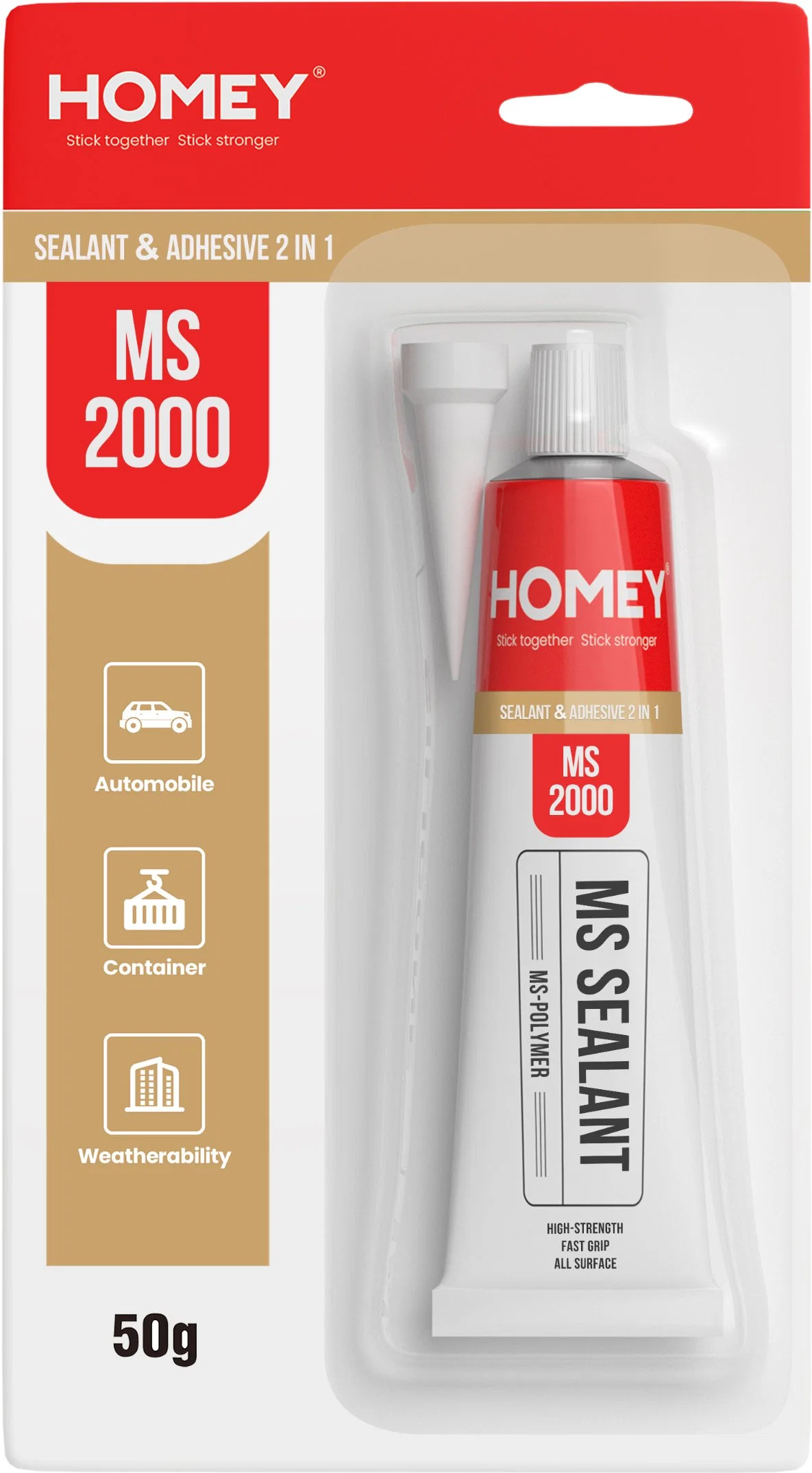 HOMEY®
Stick together Stick stronger

SEALANT & ADHESIVE 2 IN 1

MS 2000

Automobile

Container

Weatherability

50g

HOMEY®
Stick together Stick stronger

SEALANT & ADHESIVE 2 IN 1

MS 2000

MS SEALANT

MS-POLYMER

HIGH-STRENGTH
FAST GRIP
ALL SURFACE